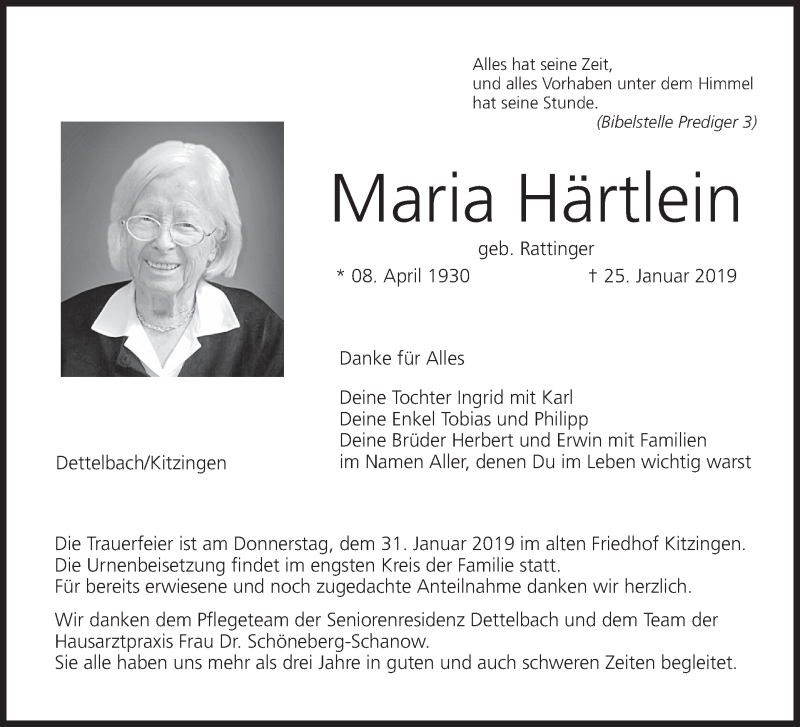 Alles hat seine Zeit,
und alles Vorhaben unter dem Himmel
hat seine Stunde.
(Bibelstelle Prediger 3)

Maria Härtlein

geb. Rattinger

* 08. April 1930 † 25. Januar 2019

Danke für Alles

Deine Tochter Ingrid mit Karl
Deine Enkel Tobias und Philipp
Deine Brüder Herbert und Erwin mit Familien
im Namen Aller, denen Du im Leben wichtig warst

Dettelbach/Kitzingen

Die Trauerfeier ist am Donnerstag, dem 31. Januar 2019 im alten Friedhof Kitzingen.
Die Urnenbeisetzung findet im engsten Kreis der Familie statt.
Für bereits erwiesene und noch zugedachte Anteilnahme danken wir herzlich.

Wir danken dem Pflegeteam der Seniorenresidenz Dettelbach und dem Team der Hausarztpraxis Frau Dr. Schöneberg-Schanow.
Sie alle haben uns mehr als drei Jahre in guten und auch schweren Zeiten begleitet.